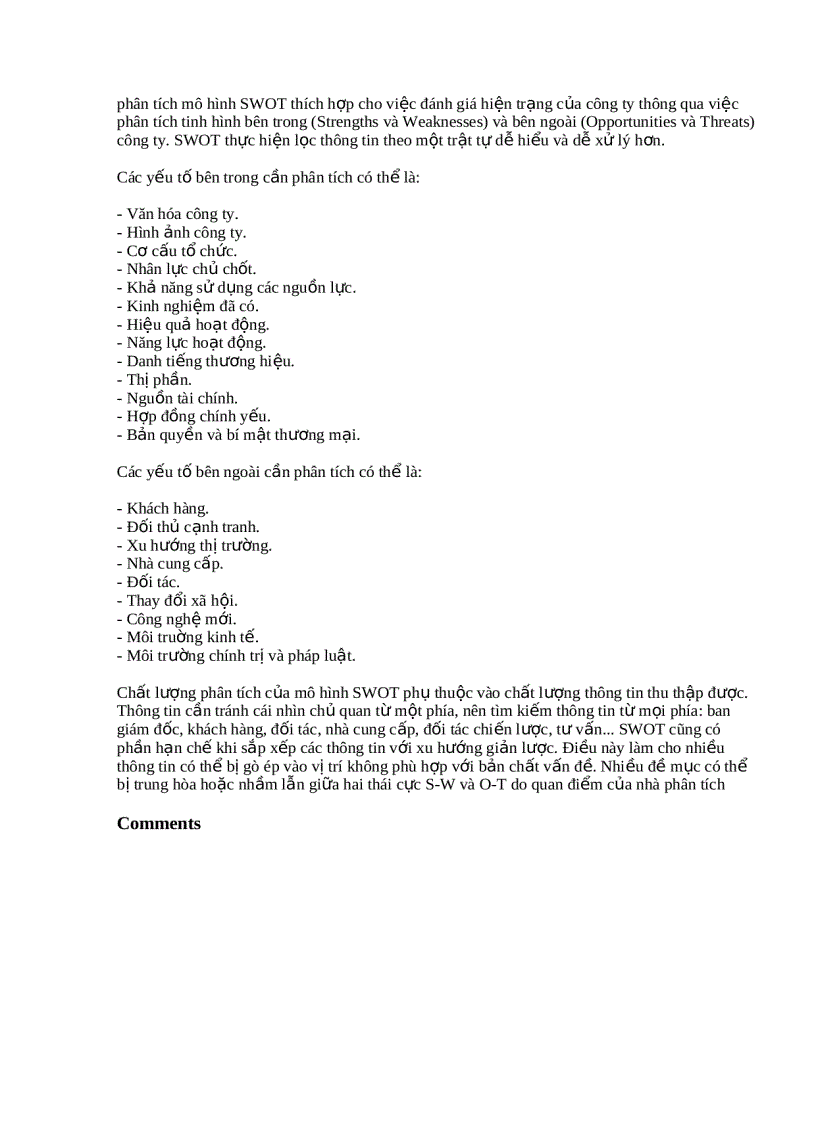 phân tích mô hình SWOT thích hợp cho việc đánh giá hiện trạng của công ty thông qua việc phân tích tình hình bên trong (Strengths và Weaknesses) và bên ngoài (Opportunities và Threats) công ty. SWOT thực hiện lọc thông tin theo một trật tự dễ hiểu và dễ xử lý hơn.

Các yếu tố bên trong cần phân tích có thể là:

- Văn hóa công ty.
- Hình ảnh công ty.
- Cơ cấu tổ chức.
- Nhân lực chủ chốt.
- Khả năng sử dụng các nguồn lực.
- Kinh nghiệm đã có.
- Hiệu quả hoạt động.
- Năng lực hoạt động.
- Danh tiếng thương hiệu.
- Thị phần.
- Nguồn tài chính.
- Hợp đồng chính yếu.
- Bản quyền và bí mật thương mại.

Các yếu tố bên ngoài cần phân tích có thể là:

- Khách hàng.
- Đối thủ cạnh tranh.
- Xu hướng thị trường.
- Nhà cung cấp.
- Đối tác.
- Thay đổi xã hội.
- Công nghệ mới.
- Môi trường kinh tế.
- Môi trường chính trị và pháp luật.

Chất lượng phân tích của mô hình SWOT phụ thuộc vào chất lượng thông tin thu thập được. Thông tin cần tránh cái nhìn chủ quan từ một phía, nên tìm kiếm thông tin từ mọi phía: ban giám đốc, khách hàng, đối tác, nhà cung cấp, đối tác chiến lược, tư vấn... SWOT cũng có phần hạn chế khi sắp xếp các thông tin với xu hướng giản lược. Điều này làm cho nhiều thông tin có thể bị gò ép vào vị trí không phù hợp với bản chất vấn đề. Nhiều đề mục có thể bị trung hòa hoặc nhầm lẫn giữa hai thái cực S-W và O-T do quan điểm của nhà phân tích

Comments